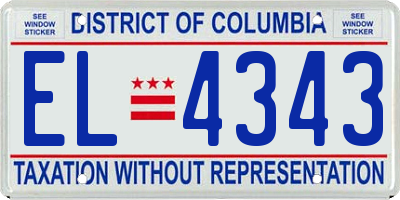 SEE WINDOW STICKER

DISTRICT OF COLUMBIA

SEE WINDOW STICKER

EL 4343

TAXATION WITHOUT REPRESENTATION